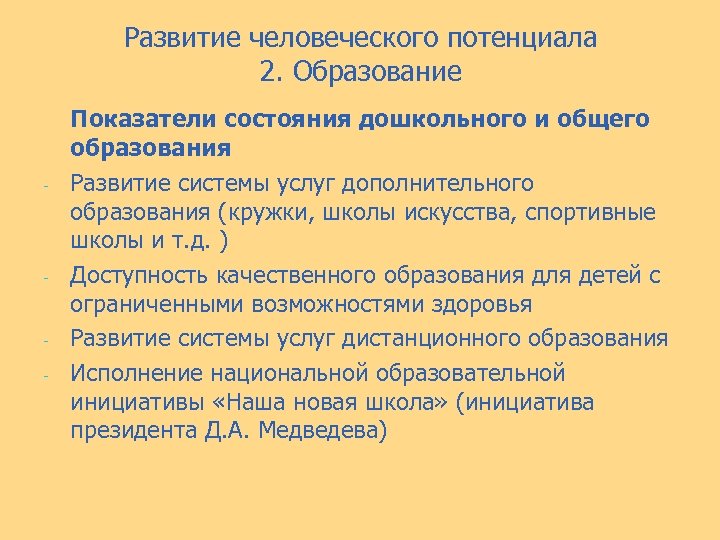 Развитие человеческого потенциала
2. Образование

Показатели состояния дошкольного и общего образования

- Развитие системы услуг дополнительного образования (кружки, школы искусства, спортивные школы и т.д. )
- Доступность качественного образования для детей с ограниченными возможностями здоровья
- Развитие системы услуг дистанционного образования
- Исполнение национальной образовательной инициативы «Наша новая школа» (инициатива президента Д.А. Медведева)